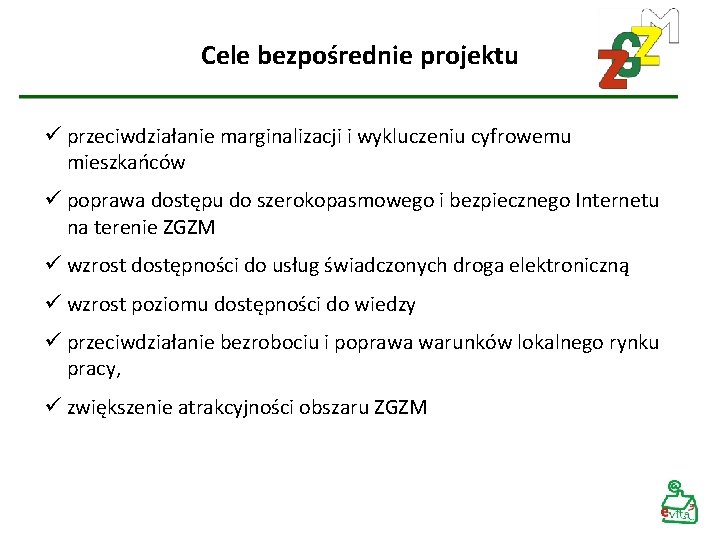 Cele bezpośrednie projektu

ZGZM

✓ przeciwdziałanie marginalizacji i wykluczeniu cyfrowemu mieszkańców

✓ poprawa dostępu do szerokopasmowego i bezpiecznego Internetu na terenie ZGZM

✓ wzrost dostępności do usług świadczonych droga elektroniczną

✓ wzrost poziomu dostępności do wiedzy

✓ przeciwdziałanie bezrobociu i poprawa warunków lokalnego rynku pracy,

✓ zwiększenie atrakcyjności obszaru ZGZM

evita